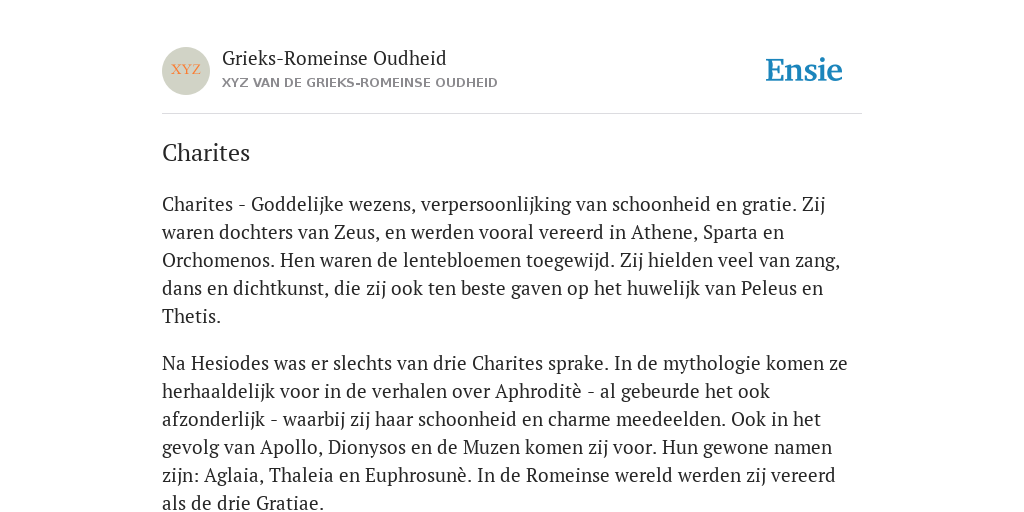 XYZ

Grieks-Romeinse Oudheid
XYZ VAN DE GRIEKS-ROMEINSE OUDHEID

Ensie

Charites

Charites - Goddelijke wezens, verpersoonlijking van schoonheid en gratie. Zij waren dochters van Zeus, en werden vooral vereerd in Athene, Sparta en Orchomenos. Hen waren de lentebloemen toegewijd. Zij hielden veel van zang, dans en dichtkunst, die zij ook ten beste gaven op het huwelijk van Peleus en Thetis.

Na Hesiodes was er slechts van drie Charites sprake. In de mythologie komen ze herhaaldelijk voor in de verhalen over Aphroditè - al gebeurde het ook afzonderlijk - waarbij zij haar schoonheid en charme meedeelden. Ook in het gevolg van Apollo, Dionysos en de Muzen komen zij voor. Hun gewone namen zijn: Aglaia, Thaleia en Euphrosunè. In de Romeinse wereld werden zij vereerd als de drie Gratiae.